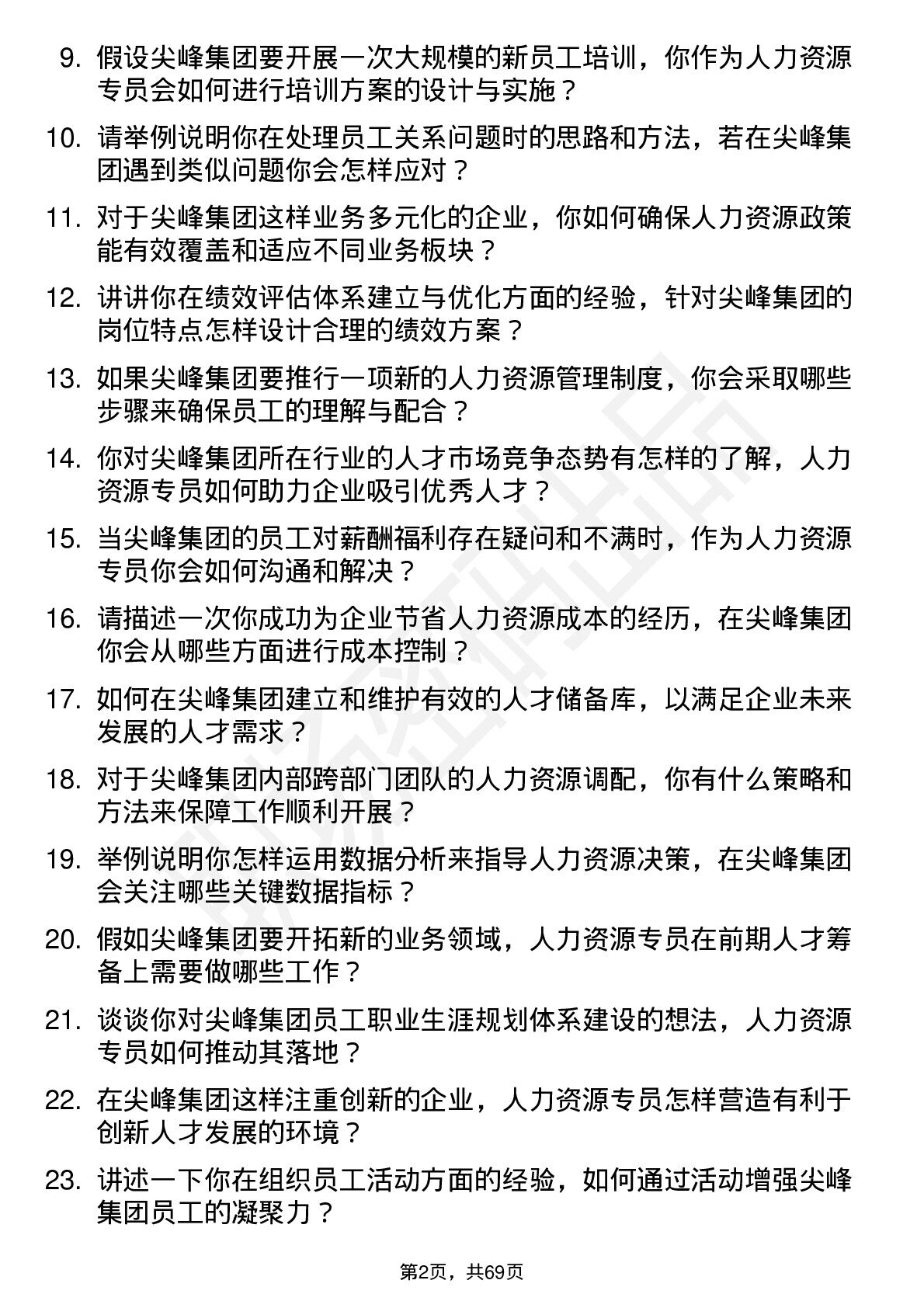 9. 假设尖峰集团要开展一次大规模的新员工培训，你作为人力资源专员会如何进行培训方案的设计与实施？

10. 请举例说明你在处理员工关系问题时的思路和方法，若在尖峰集团遇到类似问题你会怎样应对？

11. 对于尖峰集团这样业务多元化的企业，你如何确保人力资源政策能有效覆盖和适应不同业务板块？

12. 讲讲你在绩效评估体系建立与优化方面的经验，针对尖峰集团的岗位特点怎样设计合理的绩效方案？

13. 如果尖峰集团要推行一项新的人力资源管理制度，你会采取哪些步骤来确保员工的理解与配合？

14. 你对尖峰集团所在行业的人才市场竞争态势有怎样的了解，人力资源专员如何助力企业吸引优秀人才？

15. 当尖峰集团的员工对薪酬福利存在疑问和不满时，作为人力资源专员你会如何沟通和解决？

16. 请描述一次你成功为企业节省人力资源成本的经历，在尖峰集团你会从哪些方面进行成本控制？

17. 如何在尖峰集团建立和维护有效的人才储备库，以满足企业未来发展的人才需求？

18. 对于尖峰集团内部跨部门团队的人力资源调配，你有什么策略和方法来保障工作顺利开展？

19. 举例说明你怎样运用数据分析来指导人力资源决策，在尖峰集团会关注哪些关键数据指标？

20. 假如尖峰集团要开拓新的业务领域，人力资源专员在前期人才筹备上需要做哪些工作？

21. 谈谈你对尖峰集团员工职业生涯规划体系建设的想法，人力资源专员如何推动其落地？

22. 在尖峰集团这样注重创新的企业，人力资源专员怎样营造有利于创新人才发展的环境？

23. 讲述一下你在组织员工活动方面的经验，如何通过活动增强尖峰集团员工的凝聚力？

第2页，共69页